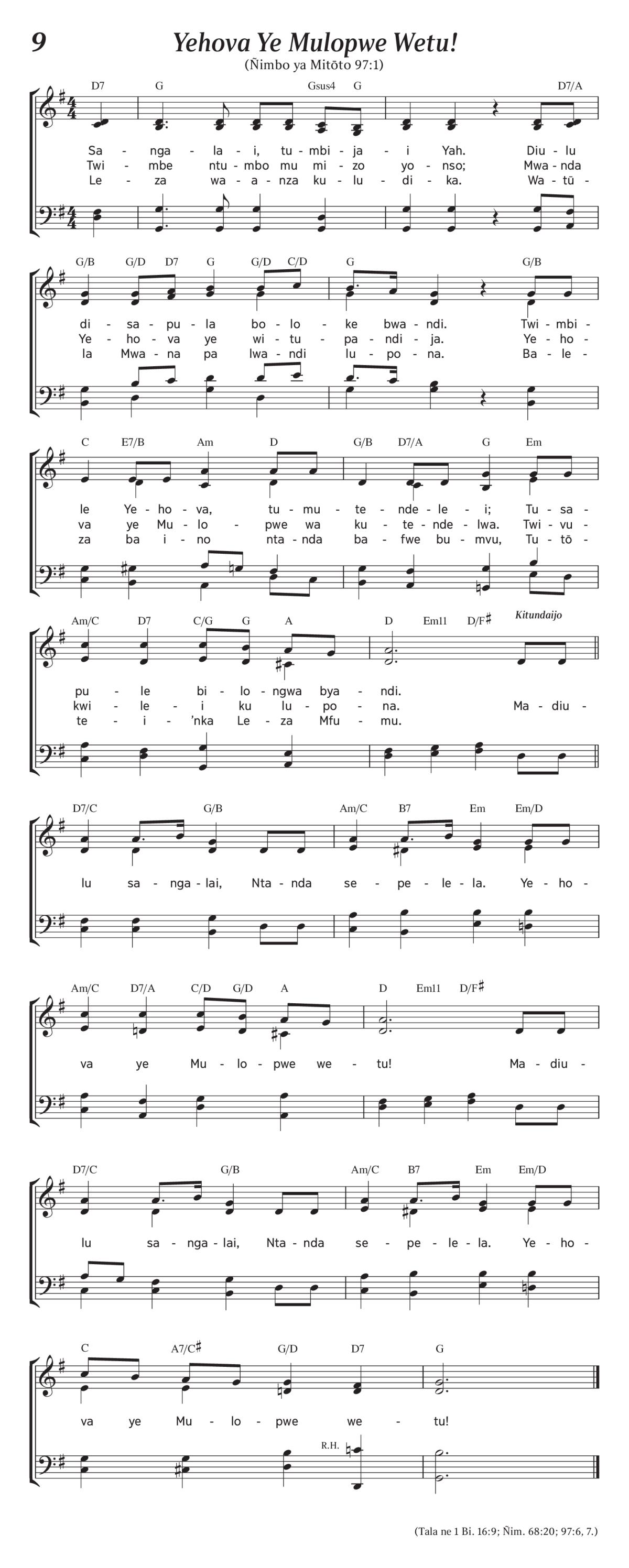 9

Yehova Ye Mulopwe Wetu!

(Ñimbo ya Mitōto 97:1)

D7 G Gsus4 G D7/A

Sa - nga - la - i, tu - mbi - ja - i Yah. Diu - lu
Twi - mbe ntu - mbo mu mi - zo yo - nso; Mwa - nda
Le - za wa - a - nza ku - lu - di - ka. Wa - tū -

G/B G/D D7 G G/D C/D G G/B

di - sa - pu - la bo - lo - ke bwa - ndi. Twi - mbi -
Ye - ho - va ye wi - tu - pa - ndi - ja. Ye - ho -
la Mwa - na pa lwa - ndi lu - po - na. Ba - le -

C E7/B Am D G/B D7/A G Em

le Ye - ho - va, tu - mu - te - nde - le - i; Tu - sa -
va ye Mu - lo - pwe wa ku - te - nde - lwa. Twi - vu -
za ba i - no nta - nda ba - fwe bu - mvu, Tu - tō -

Am/C D7 C/G G A D Em11 D/F♯ Kitundaijo

pu - le bi - lo - ngwa bya - ndi.
kwi - le - i ku lu - po - na. Ma - diu -
te - i - 'nka Le - za Mfu - mu.

D7/C G/B Am/C B7 Em Em/D

lu sa - nga - lai, Nta - nda se - pe - le - la. Ye - ho -

Am/C D7/A C/D G/D A D Em11 D/F♯

va ye Mu - lo - pwe we - tu! Ma - diu -

D7/C G/B Am/C B7 Em Em/D

lu sa - nga - lai, Nta - nda se - pe - le - la. Ye - ho -

C A7/C♯ G/D D7 G

va ye Mu - lo - pwe we - tu!

R.H.

(Tala ne 1 Bi. 16:9; Ñim. 68:20; 97:6, 7.)